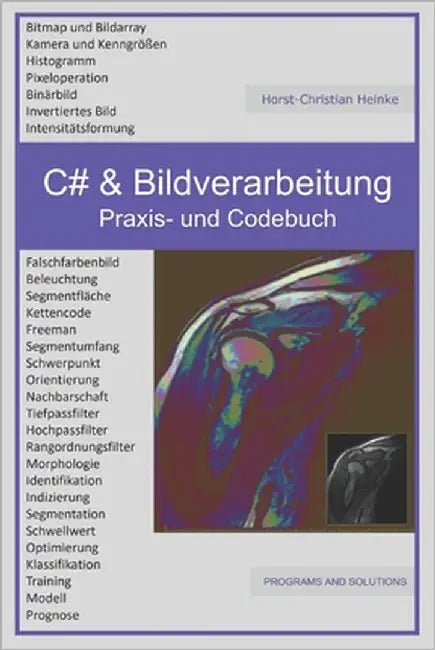 Bitmap und Bildarray
Kamera und Kenngrößen
Histogramm
Pixeloperation
Binärbild
Invertiertes Bild
Intensitätsformung

Horst-Christian Heinke

C# & Bildverarbeitung
Praxis- und Codebuch

Falschfarbenbild
Beleuchtung
Segmentfläche
Kettencode
Freeman
Segmentumfang
Schwerpunkt
Orientierung
Nachbarschaft
Tiefpassfilter
Hochpassfilter
Rangordnungsfilter
Morphologie
Identifikation
Indizierung
Segmentation
Schwellwert
Optimierung
Klassifikation
Training
Modell
Prognose

PROGRAMS AND SOLUTIONS